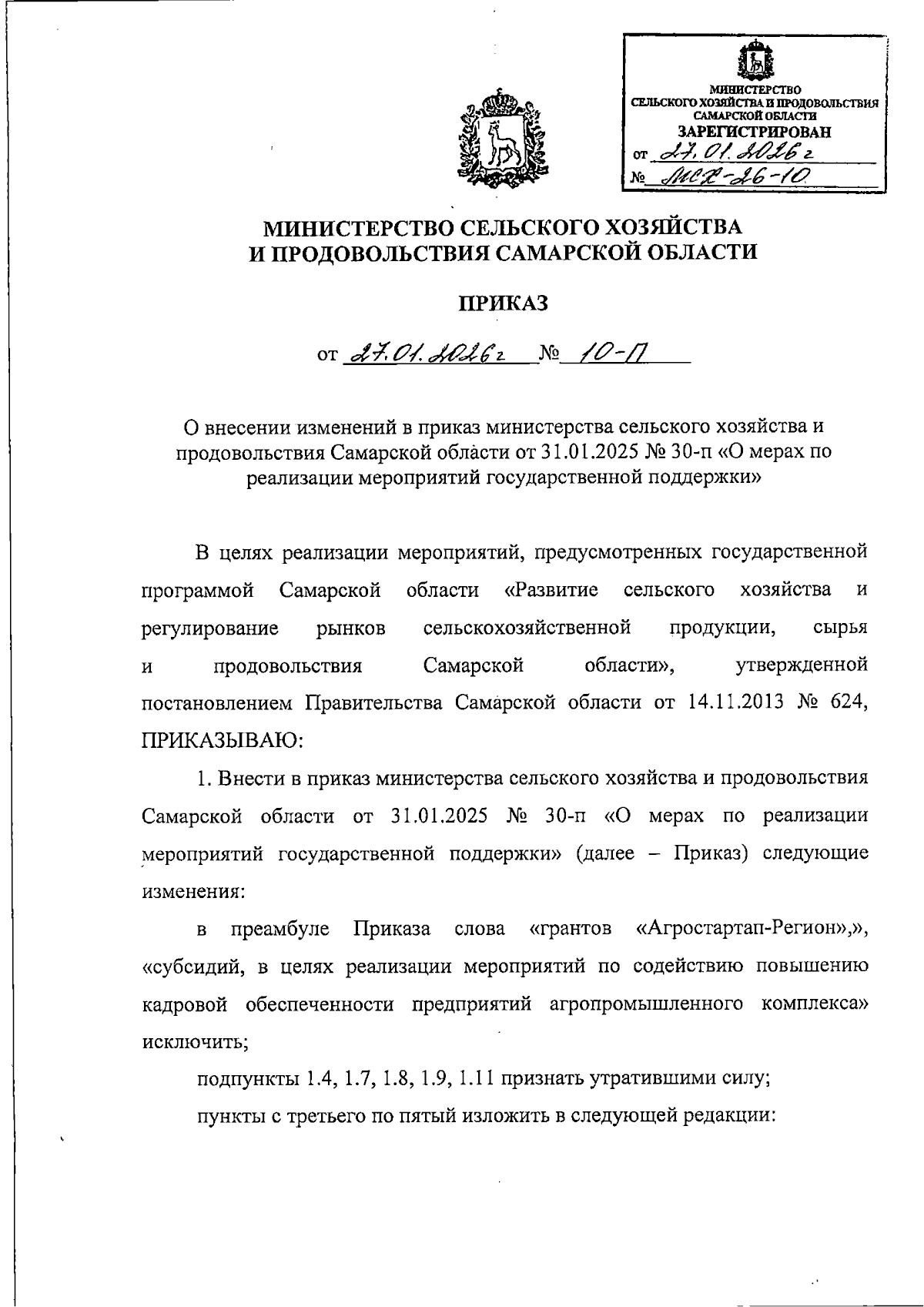 МИНИСТЕРСТВО СЕЛЬСКОГО ХОЗЯЙСТВА И ПРОДОВОЛЬСТВИЯ САМАРСКОЙ ОБЛАСТИ
ЗАРЕГИСТРИРОВАН
от 27.01.2026 г
№ МСХ-26-10

МИНИСТЕРСТВО СЕЛЬСКОГО ХОЗЯЙСТВА И ПРОДОВОЛЬСТВИЯ САМАРСКОЙ ОБЛАСТИ

ПРИКАЗ

от 27.01.2026 г № 10-П

О внесении изменений в приказ министерства сельского хозяйства и продовольствия Самарской области от 31.01.2025 № 30-п «О мерах по реализации мероприятий государственной поддержки»

В целях реализации мероприятий, предусмотренных государственной программой Самарской области «Развитие сельского хозяйства и регулирование рынков сельскохозяйственной продукции, сырья и продовольствия Самарской области», утвержденной постановлением Правительства Самарской области от 14.11.2013 № 624, ПРИКАЗЫВАЮ:

1. Внести в приказ министерства сельского хозяйства и продовольствия Самарской области от 31.01.2025 № 30-п «О мерах по реализации мероприятий государственной поддержки» (далее – Приказ) следующие изменения:

в преамбуле Приказа слова «грантов «Агростартап-Регион»,», «субсидий, в целях реализации мероприятий по содействию повышению кадровой обеспеченности предприятий агропромышленного комплекса» исключить;

подпункты 1.4, 1.7, 1.8, 1.9, 1.11 признать утратившими силу;

пункты с третьего по пятый изложить в следующей редакции: